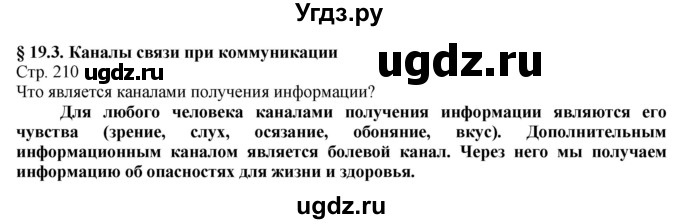 Угдз.ру

§ 19.3. Каналы связи при коммуникации

ugdz.ru

Стр. 210 ugdz.ru

Что является каналами получения информации?

Для любого человека каналами получения информации являются его чувства (зрение, слух, осязание, обоняние, вкус). Дополнительным информационным каналом является болевой канал. Через него мы получаем информацию об опасностях для жизни и здоровья.

ugdz.ru